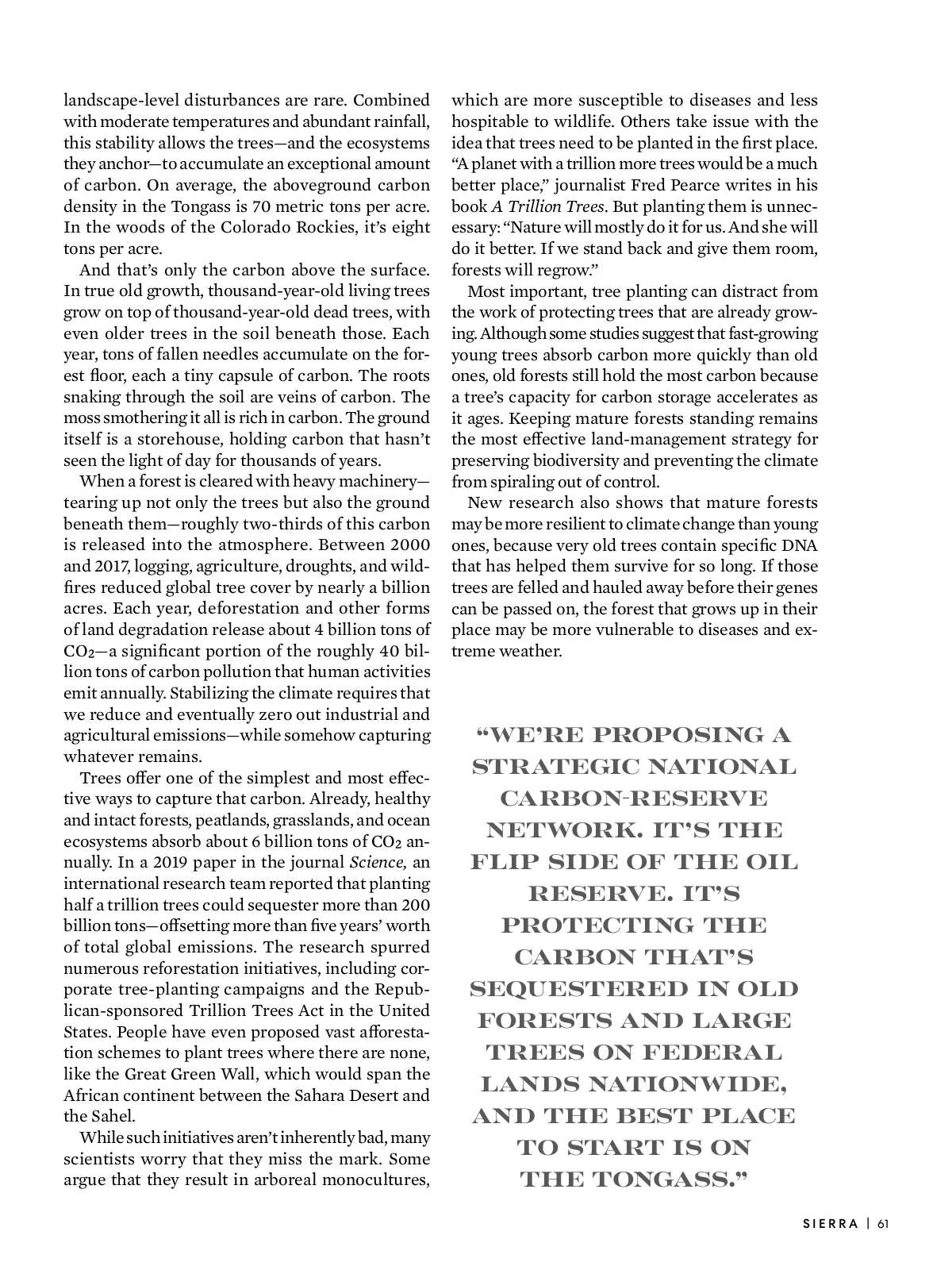 landscape-level disturbances are rare. Combined with moderate temperatures and abundant rainfall, this stability allows the trees—and the ecosystems they anchor—to accumulate an exceptional amount of carbon. On average, the aboveground carbon density in the Tongass is 70 metric tons per acre. In the woods of the Colorado Rockies, it's eight tons per acre.

And that's only the carbon above the surface. In true old growth, thousand-year-old living trees grow on top of thousand-year-old dead trees, with even older trees in the soil beneath those. Each year, tons of fallen needles accumulate on the forest floor, each a tiny capsule of carbon. The roots snaking through the soil are veins of carbon. The moss smothering it all is rich in carbon. The ground itself is a storehouse, holding carbon that hasn't seen the light of day for thousands of years.

When a forest is cleared with heavy machinery—tearing up not only the trees but also the ground beneath them—roughly two-thirds of this carbon is released into the atmosphere. Between 2000 and 2017, logging, agriculture, droughts, and wildfires reduced global tree cover by nearly a billion acres. Each year, deforestation and other forms of land degradation release about 4 billion tons of $CO_2$—a significant portion of the roughly 40 billion tons of carbon pollution that human activities emit annually. Stabilizing the climate requires that we reduce and eventually zero out industrial and agricultural emissions—while somehow capturing whatever remains.

Trees offer one of the simplest and most effective ways to capture that carbon. Already, healthy and intact forests, peatlands, grasslands, and ocean ecosystems absorb about 6 billion tons of $CO_2$ annually. In a 2019 paper in the journal Science, an international research team reported that planting half a trillion trees could sequester more than 200 billion tons—offsetting more than five years' worth of total global emissions. The research spurred numerous reforestation initiatives, including corporate tree-planting campaigns and the Republican-sponsored Trillion Trees Act in the United States. People have even proposed vast afforestation schemes to plant trees where there are none, like the Great Green Wall, which would span the African continent between the Sahara Desert and the Sahel.

While such initiatives aren't inherently bad, many scientists worry that they miss the mark. Some argue that they result in arboreal monocultures, which are more susceptible to diseases and less hospitable to wildlife. Others take issue with the idea that trees need to be planted in the first place. "A planet with a trillion more trees would be a much better place," journalist Fred Pearce writes in his book A Trillion Trees. But planting them is unnecessary: "Nature will mostly do it for us. And she will do it better. If we stand back and give them room, forests will regrow."

Most important, tree planting can distract from the work of protecting trees that are already growing. Although some studies suggest that fast-growing young trees absorb carbon more quickly than old ones, old forests still hold the most carbon because a tree's capacity for carbon storage accelerates as it ages. Keeping mature forests standing remains the most effective land-management strategy for preserving biodiversity and preventing the climate from spiraling out of control.

New research also shows that mature forests may be more resilient to climate change than young ones, because very old trees contain specific DNA that has helped them survive for so long. If those trees are felled and hauled away before their genes can be passed on, the forest that grows up in their place may be more vulnerable to diseases and extreme weather.

"WE'RE PROPOSING A STRATEGIC NATIONAL CARBON-RESERVE NETWORK. IT'S THE FLIP SIDE OF THE OIL RESERVE. IT'S PROTECTING THE CARBON THAT'S SEQUESTERED IN OLD FORESTS AND LARGE TREES ON FEDERAL LANDS NATIONWIDE, AND THE BEST PLACE TO START IS ON THE TONGASS."

SIERRA | 61